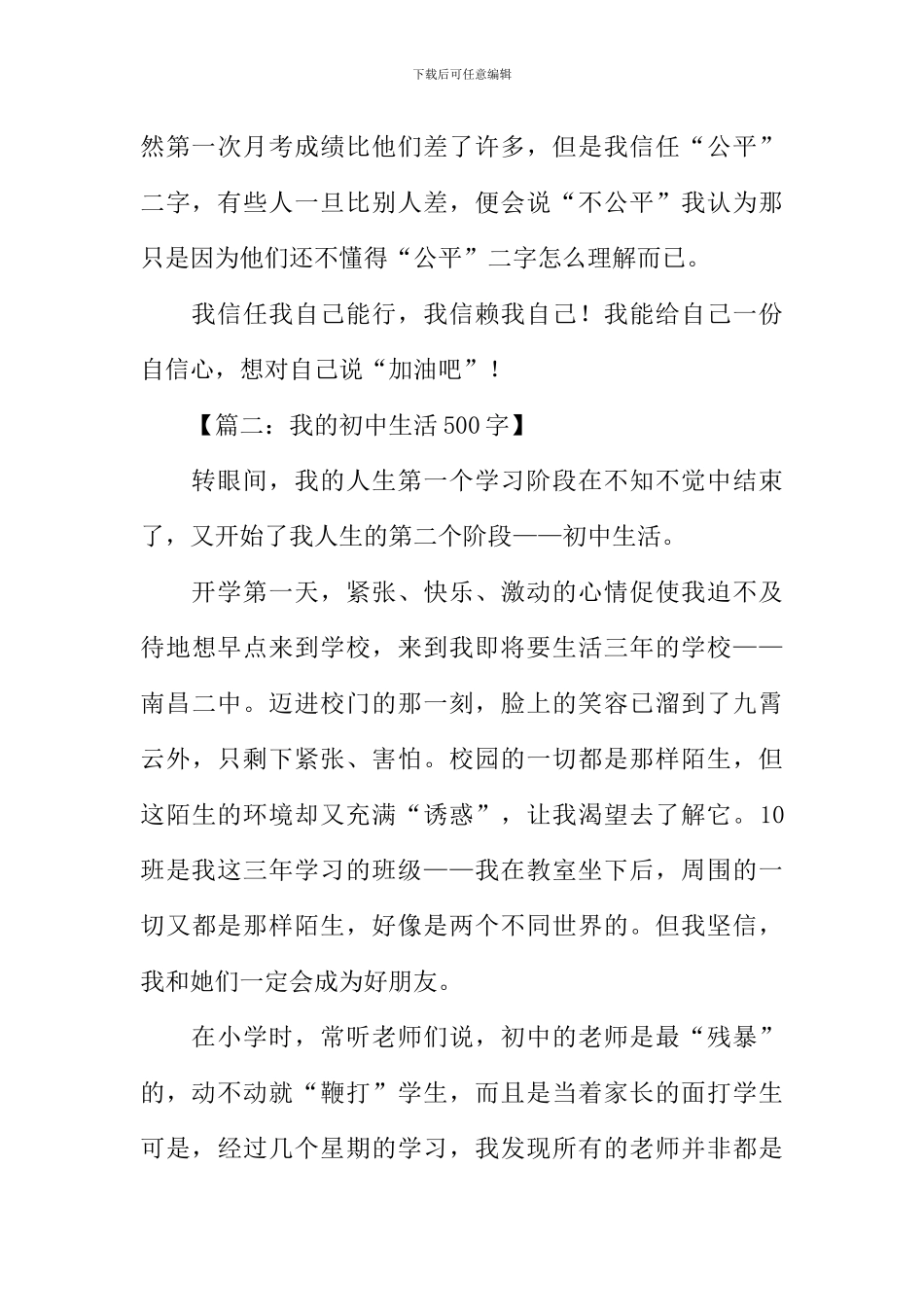 下载后可任意编辑

然第一次月考成绩比他们差了许多，但是我信任“公平”二字，有些人一旦比别人差，便会说“不公平”我认为那只是因为他们还不懂得“公平”二字怎么理解而已。

我信任我自己能行，我信赖我自己！我能给自己一份自信心，想对自己说“加油吧”！

【篇二：我的初中生活500字】

转眼间，我的人生第一个学习阶段在不知不觉中结束了，又开始了我人生的第二个阶段——初中生活。

开学第一天，紧张、快乐、激动的心情促使我迫不及待地想早点来到学校，来到我即将要生活三年的学校——南昌二中。迈进校门的那一刻，脸上的笑容已溜到了九霄云外，只剩下紧张、害怕。校园的一切都是那样陌生，但这陌生的环境却又充满“诱惑”，让我渴望去了解它。10班是我这三年学习的班级——我在教室坐下后，周围的一切又都是那样陌生，好像是两个不同世界的。但我坚信，我和她们一定会成为好朋友。

在小学时，常听老师们说，初中的老师是最“残暴”的，动不动就“鞭打”学生，而且是当着家长的面打学生可是，经过几个星期的学习，我发现所有的老师并非都是